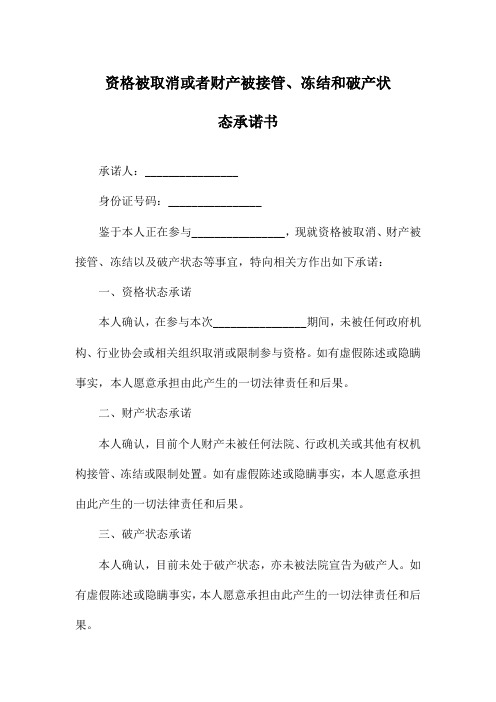 资格被取消或者财产被接管、冻结和破产状态承诺书

承诺人：________________

身份证号码：________________

鉴于本人正在参与________________，现就资格被取消、财产被接管、冻结以及破产状态等事宜，特向相关方作出如下承诺：

一、资格状态承诺

本人确认，在参与本次________________期间，未被任何政府机构、行业协会或相关组织取消或限制参与资格。如有虚假陈述或隐瞒事实，本人愿意承担由此产生的一切法律责任和后果。

二、财产状态承诺

本人确认，目前个人财产未被任何法院、行政机关或其他有权机构接管、冻结或限制处置。如有虚假陈述或隐瞒事实，本人愿意承担由此产生的一切法律责任和后果。

三、破产状态承诺

本人确认，目前未处于破产状态，亦未被法院宣告为破产人。如有虚假陈述或隐瞒事实，本人愿意承担由此产生的一切法律责任和后果。